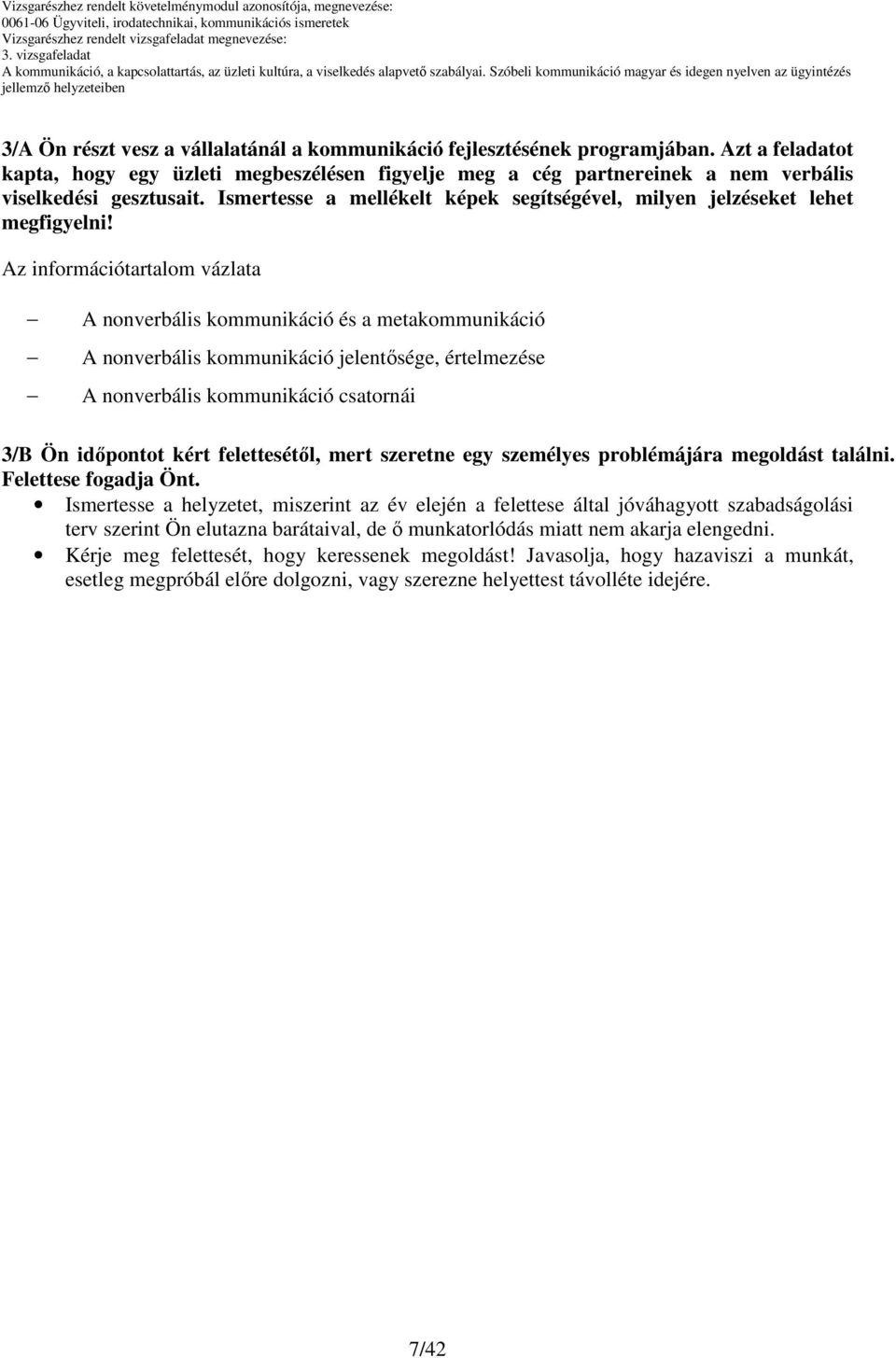 Vizsgarészhez rendelt követelménymodul azonosítója, megnevezése:
0061-06 Ügyviteli, irodatechnikai, kommunikációs ismeretek
Vizsgarészhez rendelt vizsgafeladat megnevezése:
3. vizsgafeladat
A kommunikáció, a kapcsolattartás, az üzleti kultúra, a viselkedés alapvető szabályai. Szóbeli kommunikáció magyar és idegen nyelven az ügyintézés jellemző helyzeteiben

3/A Ön részt vesz a vállalatánál a kommunikáció fejlesztésének programjában. Azt a feladatot kapta, hogy egy üzleti megbeszélésen figyelje meg a cég partnereinek a nem verbális viselkedési gesztusait. Ismertesse a mellékelt képek segítségével, milyen jelzéseket lehet megfigyelni!

Az információtartalom vázlata

– A nonverbális kommunikáció és a metakommunikáció
– A nonverbális kommunikáció jelentősége, értelmezése
– A nonverbális kommunikáció csatornái

3/B Ön időpontot kért felettesétől, mert szeretne egy személyes problémájára megoldást találni. Felettese fogadja Önt.
• Ismertesse a helyzetet, miszerint az év elején a felettese által jóváhagyott szabadságolási terv szerint Ön elutazna barátaival, de ő munkatorlódás miatt nem akarja elengedni.
• Kérje meg felettesét, hogy keressenek megoldást! Javasolja, hogy hazaviszi a munkát, esetleg megpróbál előre dolgozni, vagy szerezne helyettest távolléte idejére.

7/42